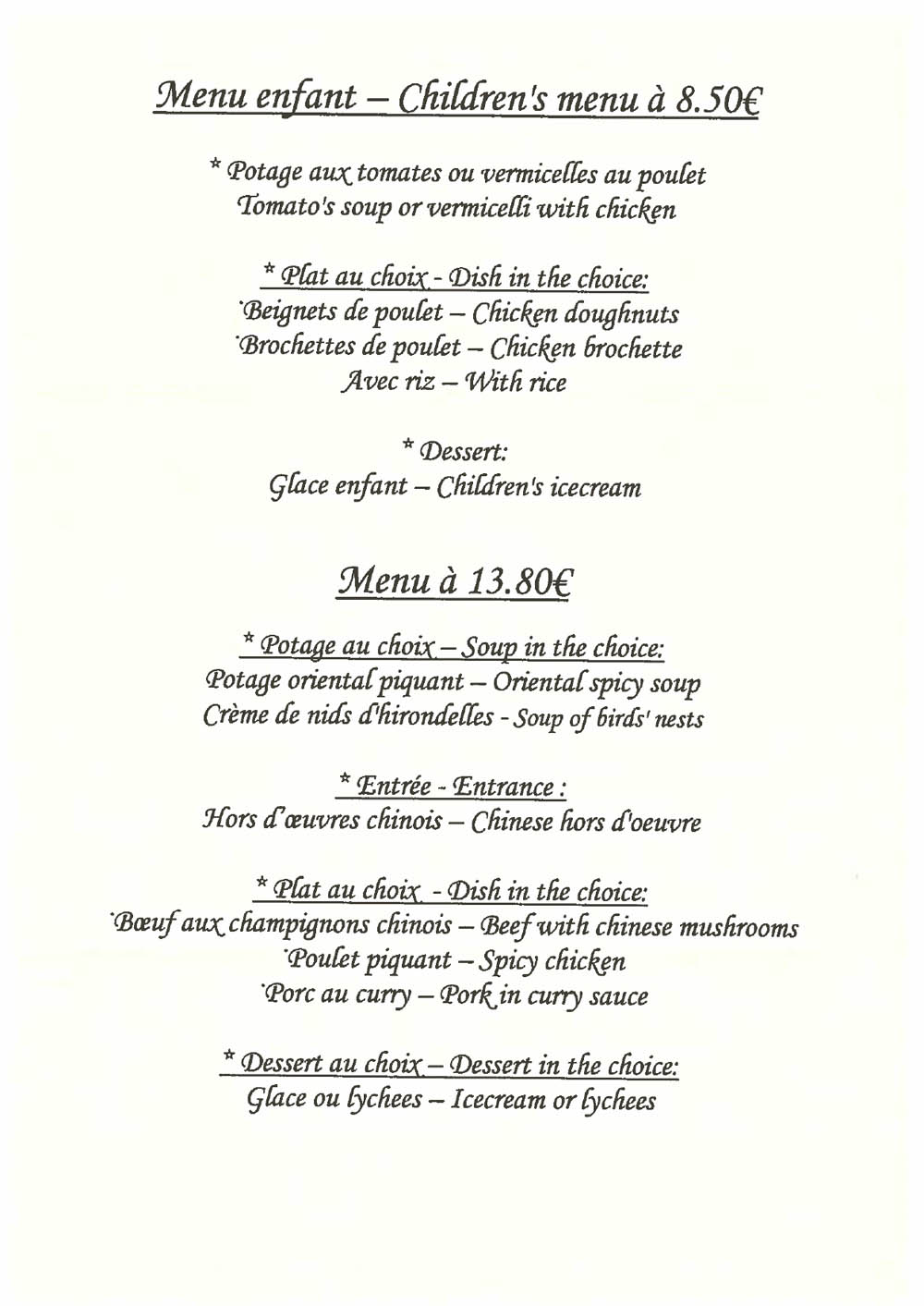 Menu enfant – Children's menu à 8.50€

* Potage aux tomates ou vermicelles au poulet
Tomato's soup or vermicelli with chicken

* Plat au choix - Dish in the choice:
·Beignets de poulet – Chicken doughnuts
·Brochettes de poulet – Chicken brochette
Avec riz – With rice

* Dessert:
Glace enfant – Children's icecream

Menu à 13.80€

* Potage au choix – Soup in the choice:
Potage oriental piquant – Oriental spicy soup
Crème de nids d'hirondelles - Soup of birds' nests

* Entrée - Entrance :
Hors d'œuvres chinois – Chinese hors d'oeuvre

* Plat au choix - Dish in the choice:
·Bœuf aux champignons chinois – Beef with chinese mushrooms
·Poulet piquant – Spicy chicken
·Porc au curry – Pork in curry sauce

* Dessert au choix – Dessert in the choice:
Glace ou lychees – Icecream or lychees